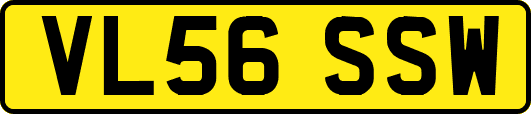 VL56 SSW